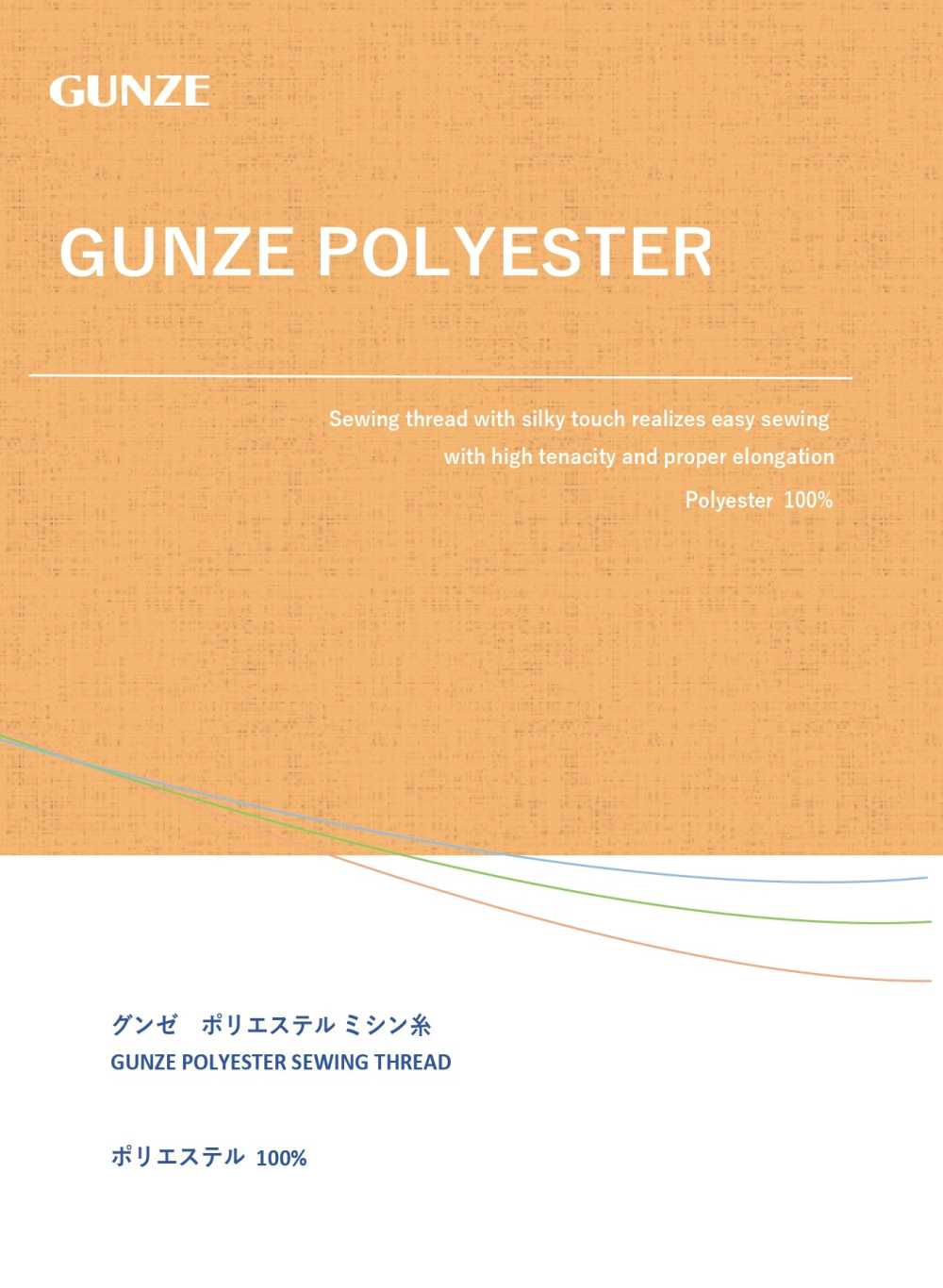 GUNZE

GUNZE POLYESTER

Sewing thread with silky touch realizes easy sewing with high tenacity and proper elongation

Polyester 100%

グンゼ　ポリエステル ミシン糸

GUNZE POLYESTER SEWING THREAD

ポリエステル 100%